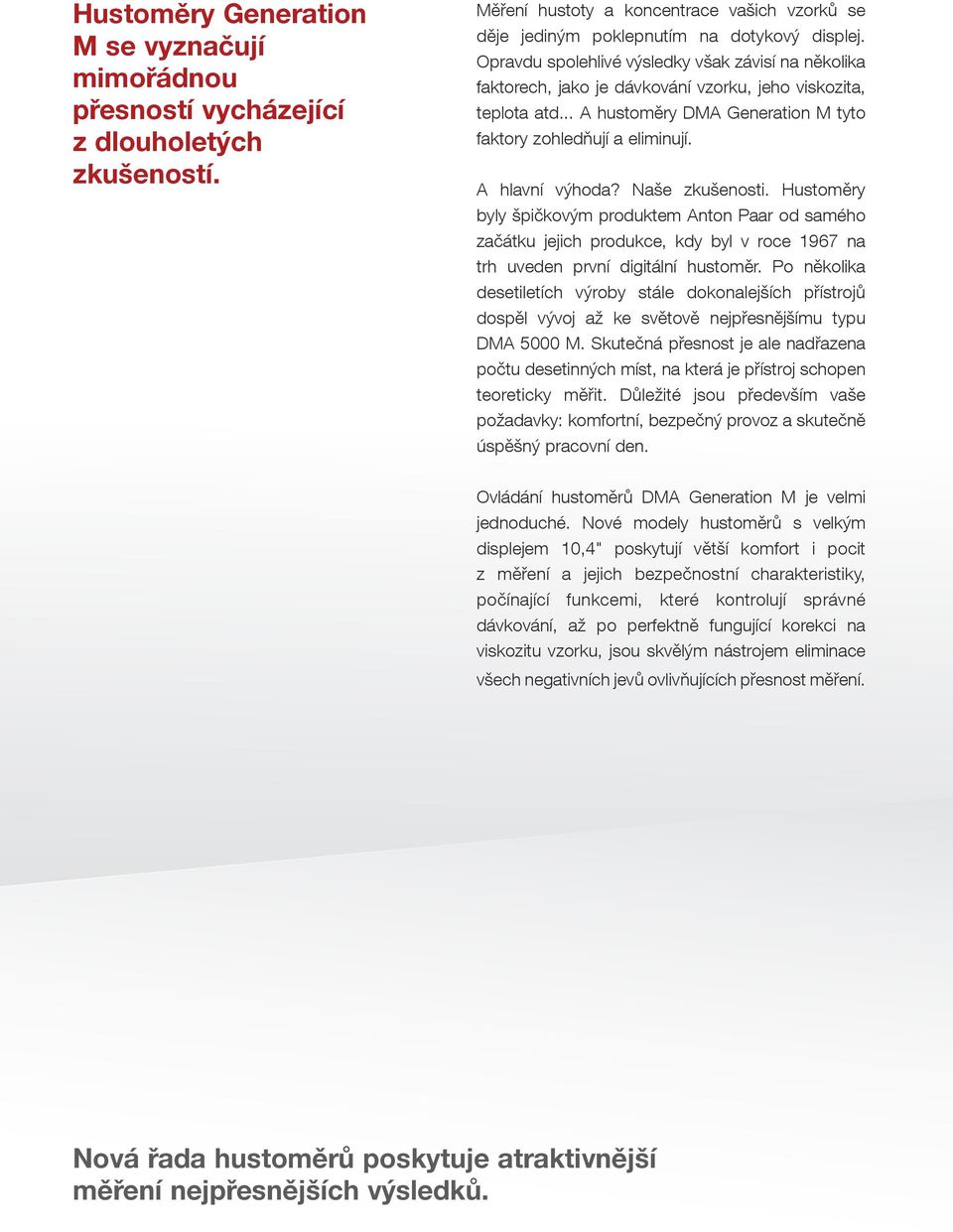 Hustoměry Generation M se vyznačují mimořádnou přesností vycházející z dlouholetých zkušeností.

Měření hustoty a koncentrace vašich vzorků se děje jediným poklepnutím na dotykový displej. Opravdu spolehlivé výsledky však závisí na několika faktorech, jako je dávkování vzorku, jeho viskozita, teplota atd... A hustoměry DMA Generation M tyto faktory zohledňují a eliminují.

A hlavní výhoda? Naše zkušenosti. Hustoměry byly špičkovým produktem Anton Paar od samého začátku jejich produkce, kdy byl v roce 1967 na trh uveden první digitální hustoměr. Po několika desetiletích výroby stále dokonalejších přístrojů dospěl vývoj až ke světově nejpřesnějšímu typu DMA 5000 M. Skutečná přesnost je ale nadřazena počtu desetinných míst, na která je přístroj schopen teoreticky měřit. Důležité jsou především vaše požadavky: komfortní, bezpečný provoz a skutečně úspěšný pracovní den.

Ovládání hustoměrů DMA Generation M je velmi jednoduché. Nové modely hustoměrů s velkým displejem 10,4" poskytují větší komfort i pocit z měření a jejich bezpečnostní charakteristiky, počínající funkcemi, které kontrolují správné dávkování, až po perfektně fungující korekci na viskozitu vzorku, jsou skvělým nástrojem eliminace všech negativních jevů ovlivňujících přesnost měření.

Nová řada hustoměrů poskytuje atraktivnější měření nejpřesnějších výsledků.